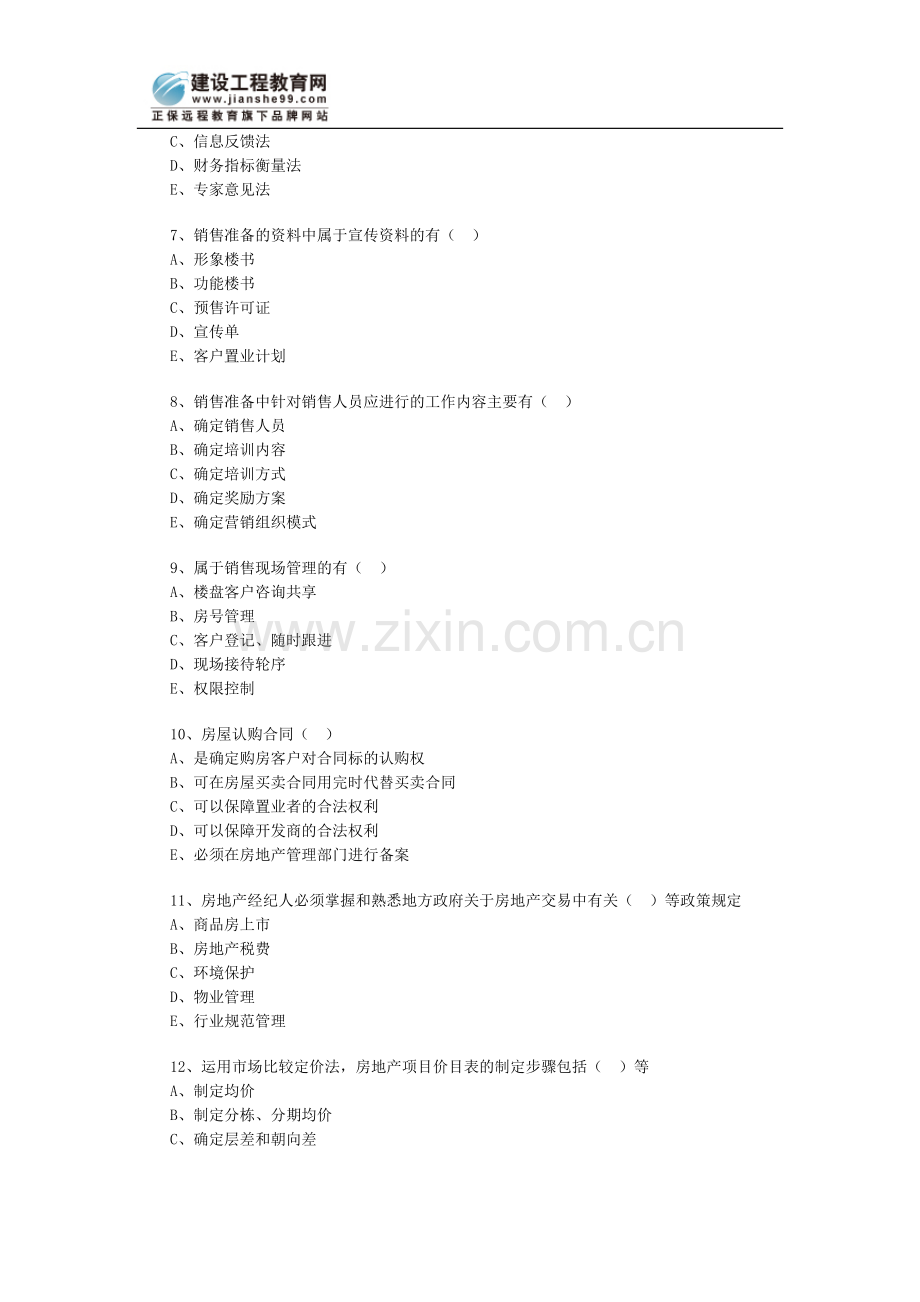 建设工程教育网
www.jianshe99.com
正保远程教育旗下品牌网站

C、信息反馈法
D、财务指标衡量法
E、专家意见法

7、销售准备的资料中属于宣传资料的有（　）
A、形象楼书
B、功能楼书
C、预售许可证
D、宣传单
E、客户置业计划

8、销售准备中针对销售人员应进行的工作内容主要有（　）
A、确定销售人员
B、确定培训内容
C、确定培训方式
D、确定奖励方案
E、确定营销组织模式

9、属于销售现场管理的有（　）
A、楼盘客户咨询共享
B、房号管理
C、客户登记、随时跟进
D、现场接待轮序
E、权限控制

www.zixin.com.cn

10、房屋认购合同（　）
A、是确定购房客户对合同标的认购权
B、可在房屋买卖合同用完时代替买卖合同
C、可以保障置业者的合法权利
D、可以保障开发商的合法权利
E、必须在房地产管理部门进行备案

11、房地产经纪人必须掌握和熟悉地方政府关于房地产交易中有关（　）等政策规定
A、商品房上市
B、房地产税费
C、环境保护
D、物业管理
E、行业规范管理

12、运用市场比较定价法，房地产项目价目表的制定步骤包括（　）等
A、制定均价
B、制定分栋、分期均价
C、确定层差和朝向差